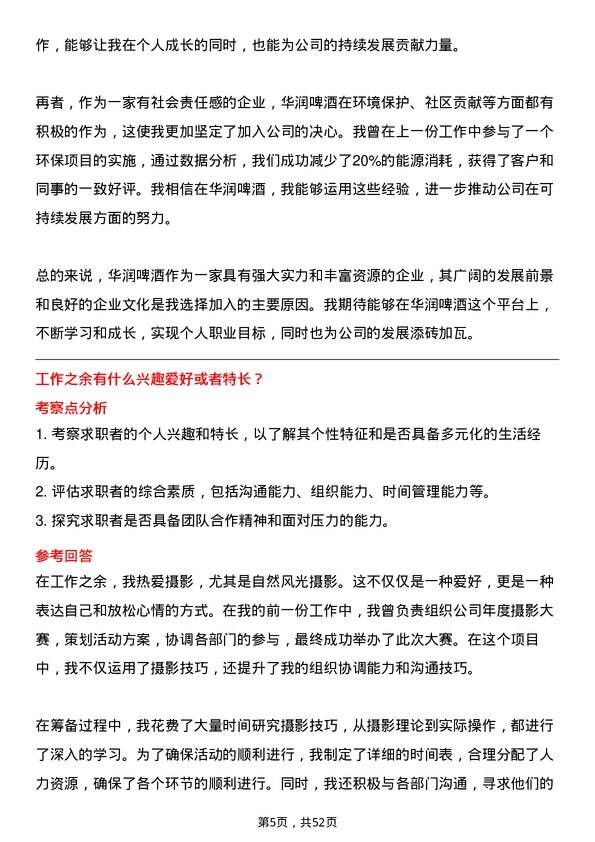 作，能够让我在个人成长的同时，也能为公司的持续发展贡献力量。

再者，作为一家有社会责任感的企业，华润啤酒在环境保护、社区贡献等方面都有积极的作为，这使我更加坚定了加入公司的决心。我曾在上一份工作中参与了一个环保项目的实施，通过数据分析，我们成功减少了20%的能源消耗，获得了客户和同事的一致好评。我相信在华润啤酒，我能够运用这些经验，进一步推动公司在可持续发展方面的努力。

总的来说，华润啤酒作为一家具有强大实力和丰富资源的企业，其广阔的发展前景和良好的企业文化是我选择加入的主要原因。我期待能够在华润啤酒这个平台上，不断学习和成长，实现个人职业目标，同时也为公司的发展添砖加瓦。

工作之余有什么兴趣爱好或者特长？

考察点分析

1. 考察求职者的个人兴趣和特长，以了解其个性特征和是否具备多元化的生活经历。

2. 评估求职者的综合素质，包括沟通能力、组织能力、时间管理能力等。

3. 探究求职者是否具备团队合作精神和面对压力的能力。

参考回答

在工作之余，我热爱摄影，尤其是自然风光摄影。这不仅仅是一种爱好，更是一种表达自己和放松心情的方式。在我的前一份工作中，我曾负责组织公司年度摄影大赛，策划活动方案，协调各部门的参与，最终成功举办了此次大赛。在这个项目中，我不仅运用了摄影技巧，还提升了我的组织协调能力和沟通技巧。

在筹备过程中，我花费了大量时间研究摄影技巧，从摄影理论到实际操作，都进行了深入的学习。为了确保活动的顺利进行，我制定了详细的时间表，合理分配了人力资源，确保了各个环节的顺利进行。同时，我还积极与各部门沟通，寻求他们的

第5页，共52页